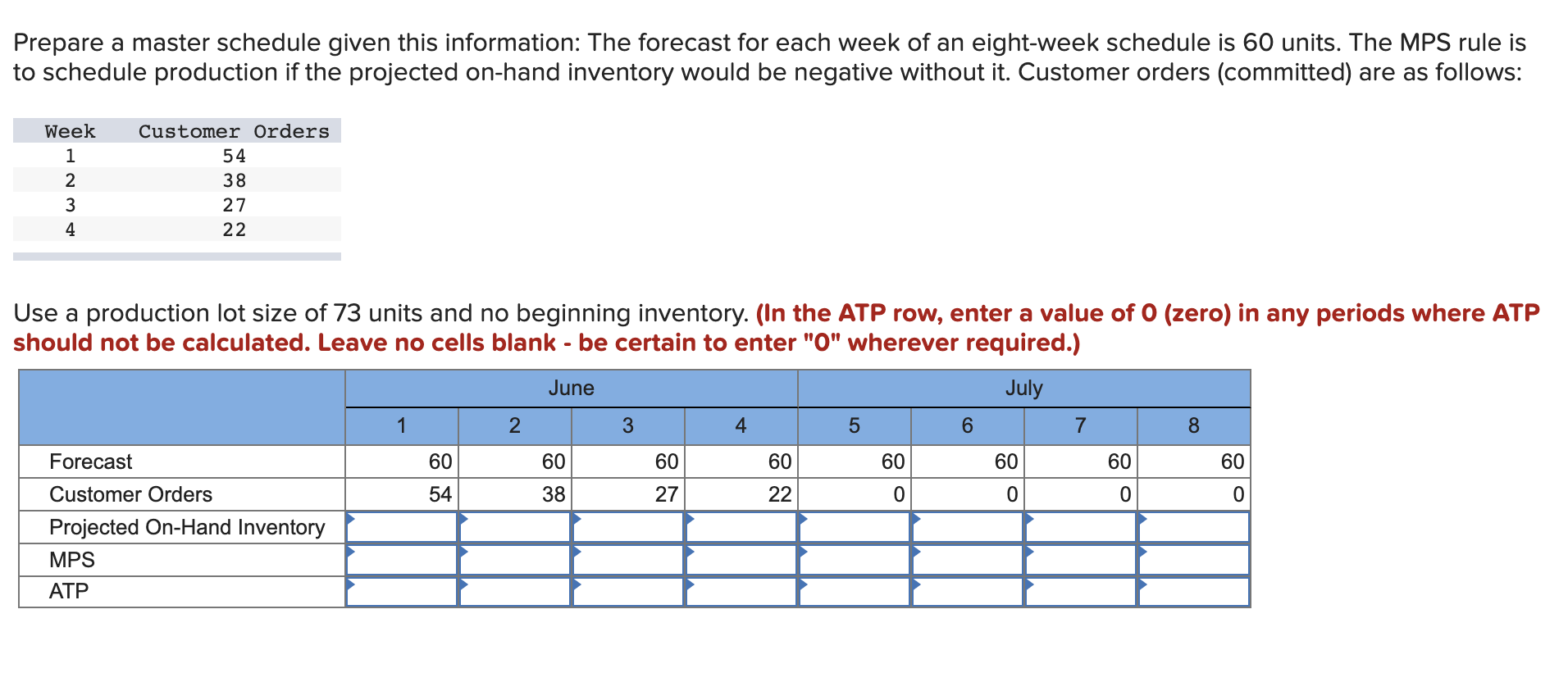 Prepare a master schedule given this information: The forecast for each week of an eight-week schedule is 60 units. The MPS rule is to schedule production if the projected on-hand inventory would be negative without it. Customer orders (committed) are as follows:

| Week | Customer Orders |
|---|---|
| 1 | 54 |
| 2 | 38 |
| 3 | 27 |
| 4 | 22 |

Use a production lot size of 73 units and no beginning inventory. (In the ATP row, enter a value of 0 (zero) in any periods where ATP should not be calculated. Leave no cells blank - be certain to enter "0" wherever required.)

| | June | | | | July | | | |
|---|---|---|---|---|---|---|---|---|
| | 1 | 2 | 3 | 4 | 5 | 6 | 7 | 8 |
| Forecast | 60 | 60 | 60 | 60 | 60 | 60 | 60 | 60 |
| Customer Orders | 54 | 38 | 27 | 22 | 0 | 0 | 0 | 0 |
| Projected On-Hand Inventory | | | | | | | | |
| MPS | | | | | | | | |
| ATP | | | | | | | | |